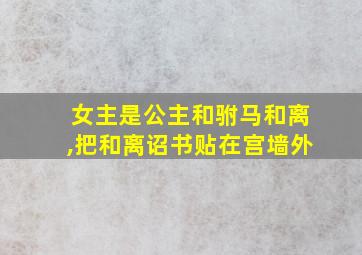 女主是公主和驸马和离,把和离诏书贴在宫墙外